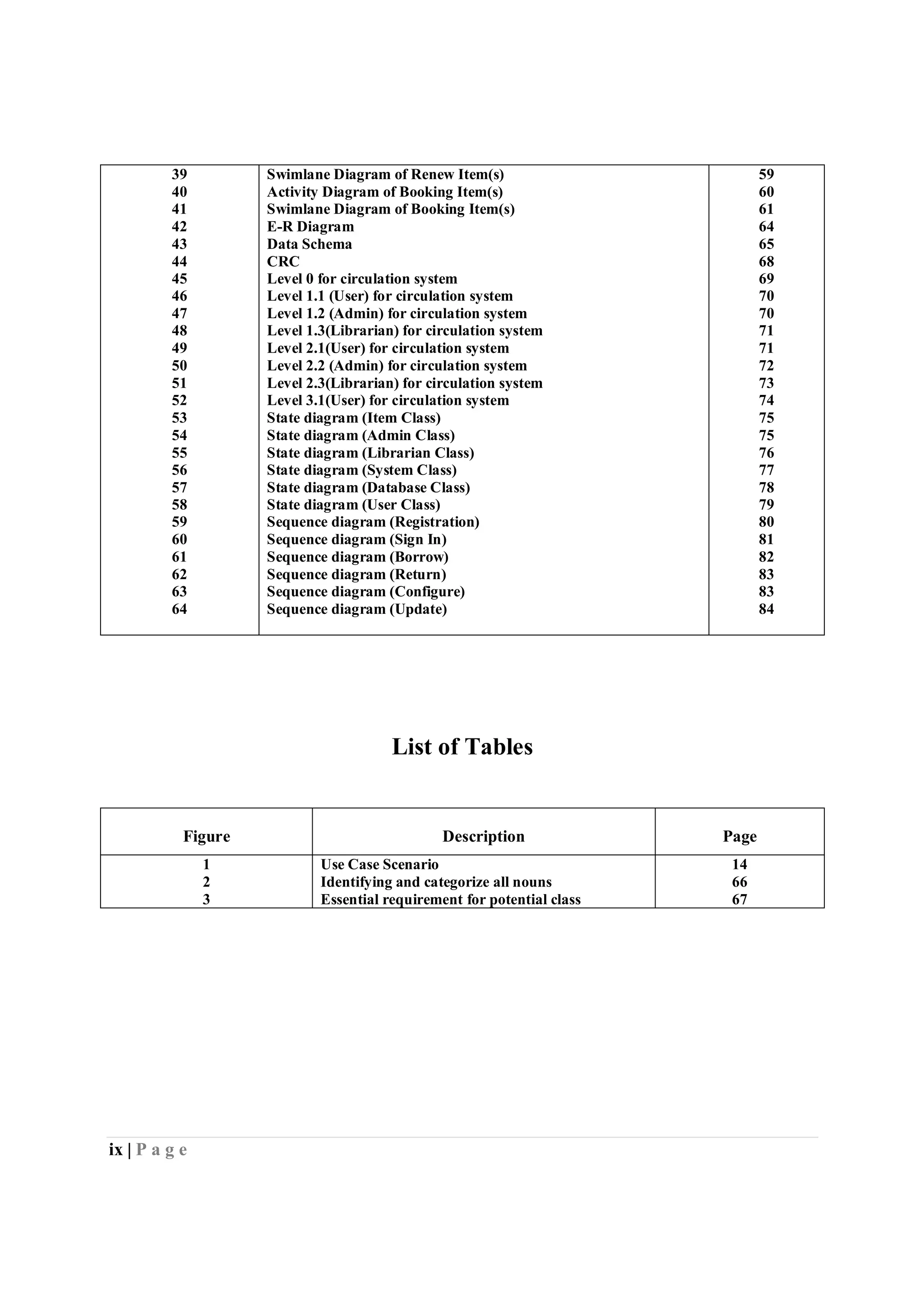 | | | |
|---|---|---|
| 39 | Swimlane Diagram of Renew Item(s) | 59 |
| 40 | Activity Diagram of Booking Item(s) | 60 |
| 41 | Swimlane Diagram of Booking Item(s) | 61 |
| 42 | E-R Diagram | 64 |
| 43 | Data Schema | 65 |
| 44 | CRC | 68 |
| 45 | Level 0 for circulation system | 69 |
| 46 | Level 1.1 (User) for circulation system | 70 |
| 47 | Level 1.2 (Admin) for circulation system | 70 |
| 48 | Level 1.3(Librarian) for circulation system | 71 |
| 49 | Level 2.1(User) for circulation system | 71 |
| 50 | Level 2.2 (Admin) for circulation system | 72 |
| 51 | Level 2.3(Librarian) for circulation system | 73 |
| 52 | Level 3.1(User) for circulation system | 74 |
| 53 | State diagram (Item Class) | 75 |
| 54 | State diagram (Admin Class) | 75 |
| 55 | State diagram (Librarian Class) | 76 |
| 56 | State diagram (System Class) | 77 |
| 57 | State diagram (Database Class) | 78 |
| 58 | State diagram (User Class) | 79 |
| 59 | Sequence diagram (Registration) | 80 |
| 60 | Sequence diagram (Sign In) | 81 |
| 61 | Sequence diagram (Borrow) | 82 |
| 62 | Sequence diagram (Return) | 83 |
| 63 | Sequence diagram (Configure) | 83 |
| 64 | Sequence diagram (Update) | 84 |

List of Tables

| Figure | Description | Page |
|---|---|---|
| 1 | Use Case Scenario | 14 |
| 2 | Identifying and categorize all nouns | 66 |
| 3 | Essential requirement for potential class | 67 |

ix | P a g e